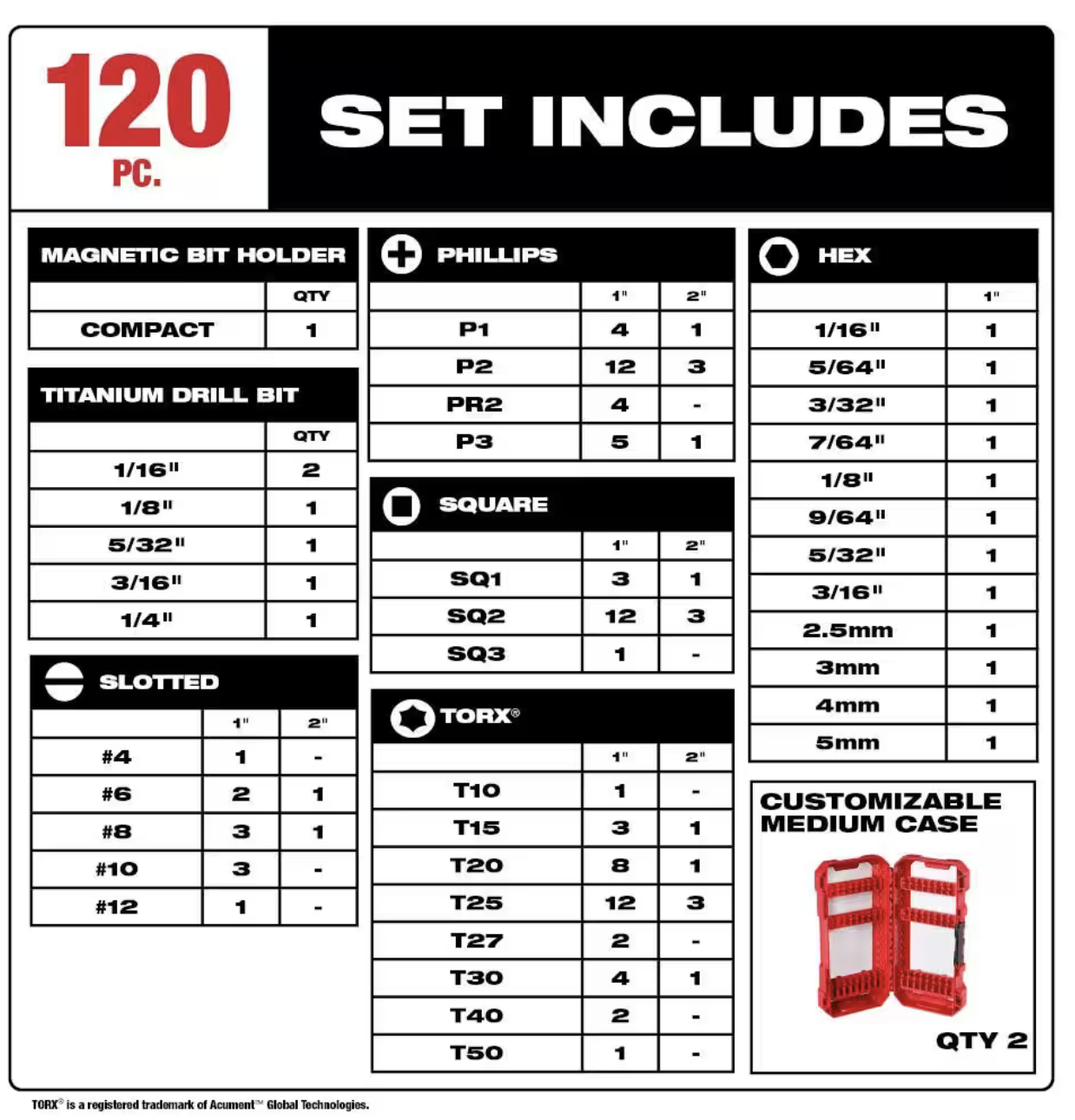 120 PC.

SET INCLUDES

MAGNETIC BIT HOLDER

| | QTY |
|---|---|
| COMPACT | 1 |

TITANIUM DRILL BIT

| | QTY |
|---|---|
| 1/16" | 2 |
| 1/8" | 1 |
| 5/32" | 1 |
| 3/16" | 1 |
| 1/4" | 1 |

SLOTTED

| | 1" | 2" |
|---|---|---|
| #4 | 1 | - |
| #6 | 2 | 1 |
| #8 | 3 | 1 |
| #10 | 3 | - |
| #12 | 1 | - |

PHILLIPS

| | 1" | 2" |
|---|---|---|
| P1 | 4 | 1 |
| P2 | 12 | 3 |
| PR2 | 4 | - |
| P3 | 5 | 1 |

SQUARE

| | 1" | 2" |
|---|---|---|
| SQ1 | 3 | 1 |
| SQ2 | 12 | 3 |
| SQ3 | 1 | - |

TORX®

| | 1" | 2" |
|---|---|---|
| T10 | 1 | - |
| T15 | 3 | 1 |
| T20 | 8 | 1 |
| T25 | 12 | 3 |
| T27 | 2 | - |
| T30 | 4 | 1 |
| T40 | 2 | - |
| T50 | 1 | - |

HEX

| | 1" |
|---|---|
| 1/16" | 1 |
| 5/64" | 1 |
| 3/32" | 1 |
| 7/64" | 1 |
| 1/8" | 1 |
| 9/64" | 1 |
| 5/32" | 1 |
| 3/16" | 1 |
| 2.5mm | 1 |
| 3mm | 1 |
| 4mm | 1 |
| 5mm | 1 |

CUSTOMIZABLE MEDIUM CASE

QTY 2

TORX® is a registered trademark of Acument™ Global Technologies.